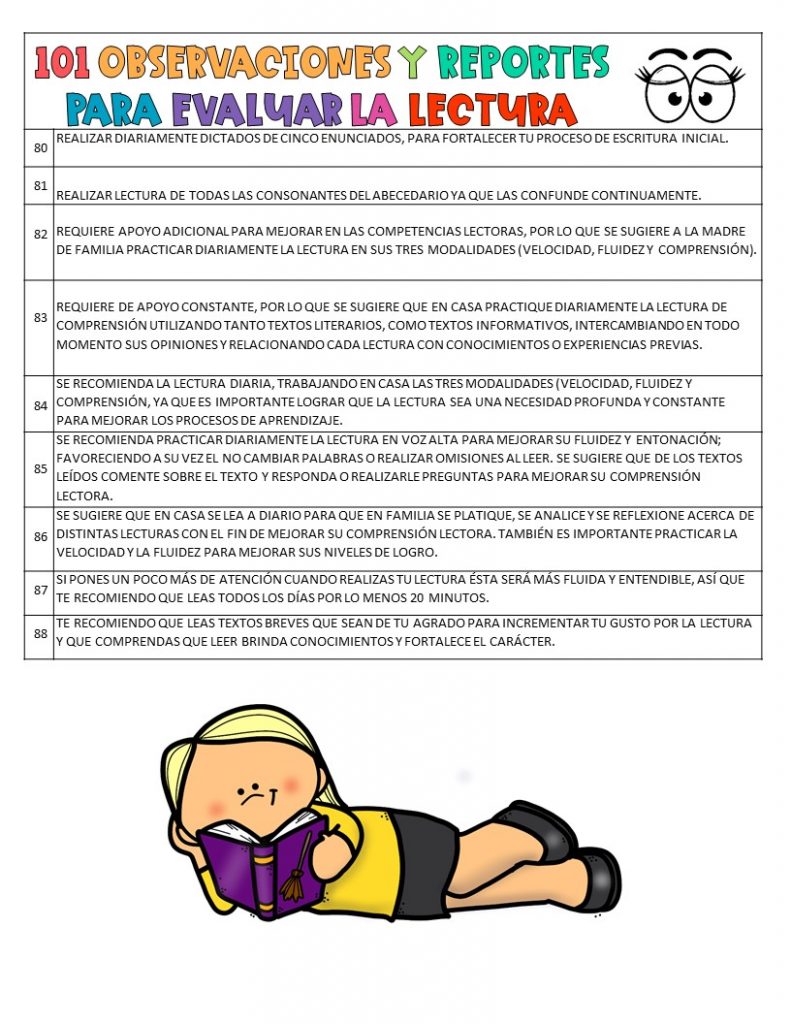 101 OBSERVACIONES Y REPORTES
PARA EVALUAR LA LECTURA

| 80 | REALIZAR DIARIAMENTE DICTADOS DE CINCO ENUNCIADOS, PARA FORTALECER TU PROCESO DE ESCRITURA INICIAL. |
|---|---|
| 81 | REALIZAR LECTURA DE TODAS LAS CONSONANTES DEL ABECEDARIO YA QUE LAS CONFUNDE CONTINUAMENTE. |
| 82 | REQUIERE APOYO ADICIONAL PARA MEJORAR EN LAS COMPETENCIAS LECTORAS, POR LO QUE SE SUGIERE A LA MADRE DE FAMILIA PRACTICAR DIARIAMENTE LA LECTURA EN SUS TRES MODALIDADES (VELOCIDAD, FLUIDEZ Y COMPRENSIÓN). |
| 83 | REQUIERE DE APOYO CONSTANTE, POR LO QUE SE SUGIERE QUE EN CASA PRACTIQUE DIARIAMENTE LA LECTURA DE COMPRENSIÓN UTILIZANDO TANTO TEXTOS LITERARIOS, COMO TEXTOS INFORMATIVOS, INTERCAMBIANDO EN TODO MOMENTO SUS OPINIONES Y RELACIONANDO CADA LECTURA CON CONOCIMIENTOS O EXPERIENCIAS PREVIAS. |
| 84 | SE RECOMIENDA LA LECTURA DIARIA, TRABAJANDO EN CASA LAS TRES MODALIDADES (VELOCIDAD, FLUIDEZ Y COMPRENSIÓN, YA QUE ES IMPORTANTE LOGRAR QUE LA LECTURA SEA UNA NECESIDAD PROFUNDA Y CONSTANTE PARA MEJORAR LOS PROCESOS DE APRENDIZAJE. |
| 85 | SE RECOMIENDA PRACTICAR DIARIAMENTE LA LECTURA EN VOZ ALTA PARA MEJORAR SU FLUIDEZ Y ENTONACIÓN; FAVORECIENDO A SU VEZ EL NO CAMBIAR PALABRAS O REALIZAR OMISIONES AL LEER. SE SUGIERE QUE DE LOS TEXTOS LEÍDOS COMENTE SOBRE EL TEXTO Y RESPONDA O REALIZARLE PREGUNTAS PARA MEJORAR SU COMPRENSIÓN LECTORA. |
| 86 | SE SUGIERE QUE EN CASA SE LEA A DIARIO PARA QUE EN FAMILIA SE PLATIQUE, SE ANALICE Y SE REFLEXIONE ACERCA DE DISTINTAS LECTURAS CON EL FIN DE MEJORAR SU COMPRENSIÓN LECTORA. TAMBIÉN ES IMPORTANTE PRACTICAR LA VELOCIDAD Y LA FLUIDEZ PARA MEJORAR SUS NIVELES DE LOGRO. |
| 87 | SI PONES UN POCO MÁS DE ATENCIÓN CUANDO REALIZAS TU LECTURA ÉSTA SERÁ MÁS FLUIDA Y ENTENDIBLE, ASÍ QUE TE RECOMIENDO QUE LEAS TODOS LOS DÍAS POR LO MENOS 20 MINUTOS. |
| 88 | TE RECOMIENDO QUE LEAS TEXTOS BREVES QUE SEAN DE TU AGRADO PARA INCREMENTAR TU GUSTO POR LA LECTURA Y QUE COMPRENDAS QUE LEER BRINDA CONOCIMIENTOS Y FORTALECE EL CARÁCTER. |